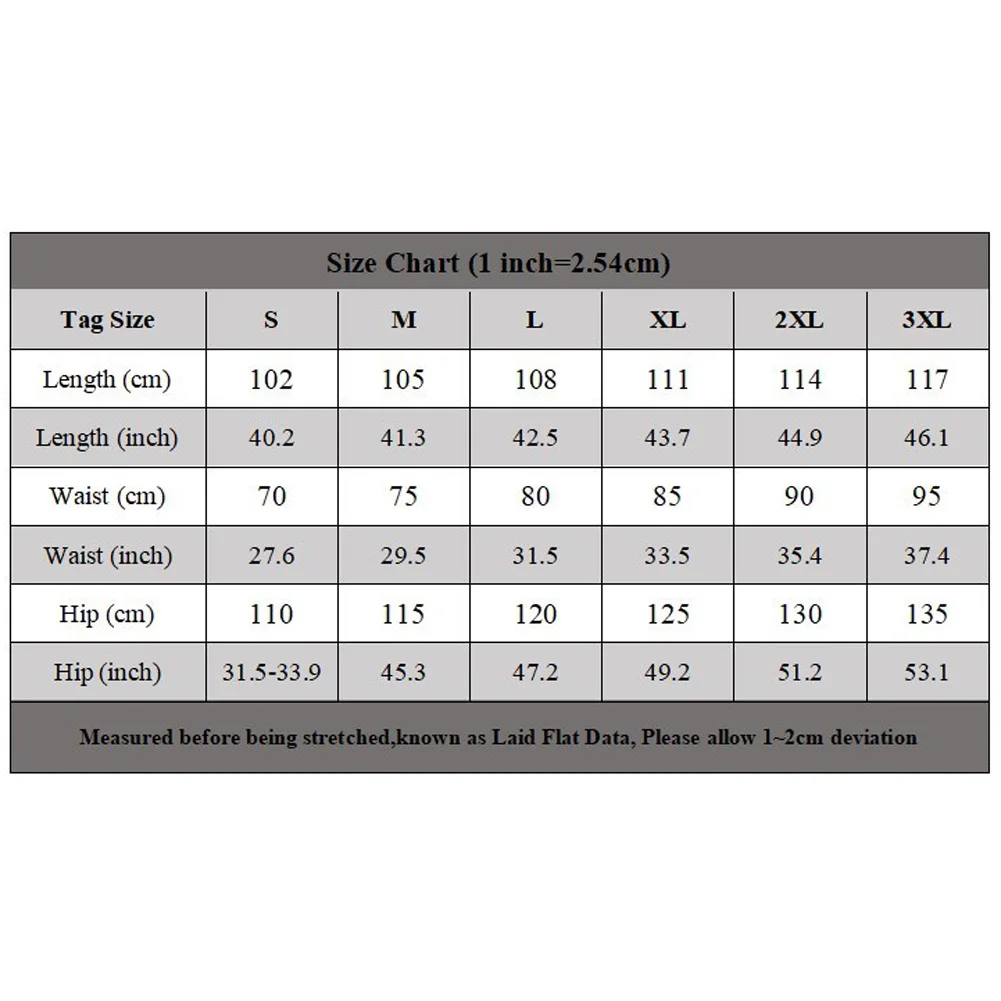 Size Chart (1 inch=2.54cm)

| Tag Size | S | M | L | XL | 2XL | 3XL |
|---|---|---|---|---|---|---|
| Length (cm) | 102 | 105 | 108 | 111 | 114 | 117 |
| Length (inch) | 40.2 | 41.3 | 42.5 | 43.7 | 44.9 | 46.1 |
| Waist (cm) | 70 | 75 | 80 | 85 | 90 | 95 |
| Waist (inch) | 27.6 | 29.5 | 31.5 | 33.5 | 35.4 | 37.4 |
| Hip (cm) | 110 | 115 | 120 | 125 | 130 | 135 |
| Hip (inch) | 31.5-33.9 | 45.3 | 47.2 | 49.2 | 51.2 | 53.1 |

Measured before being stretched,known as Laid Flat Data, Please allow 1~2cm deviation